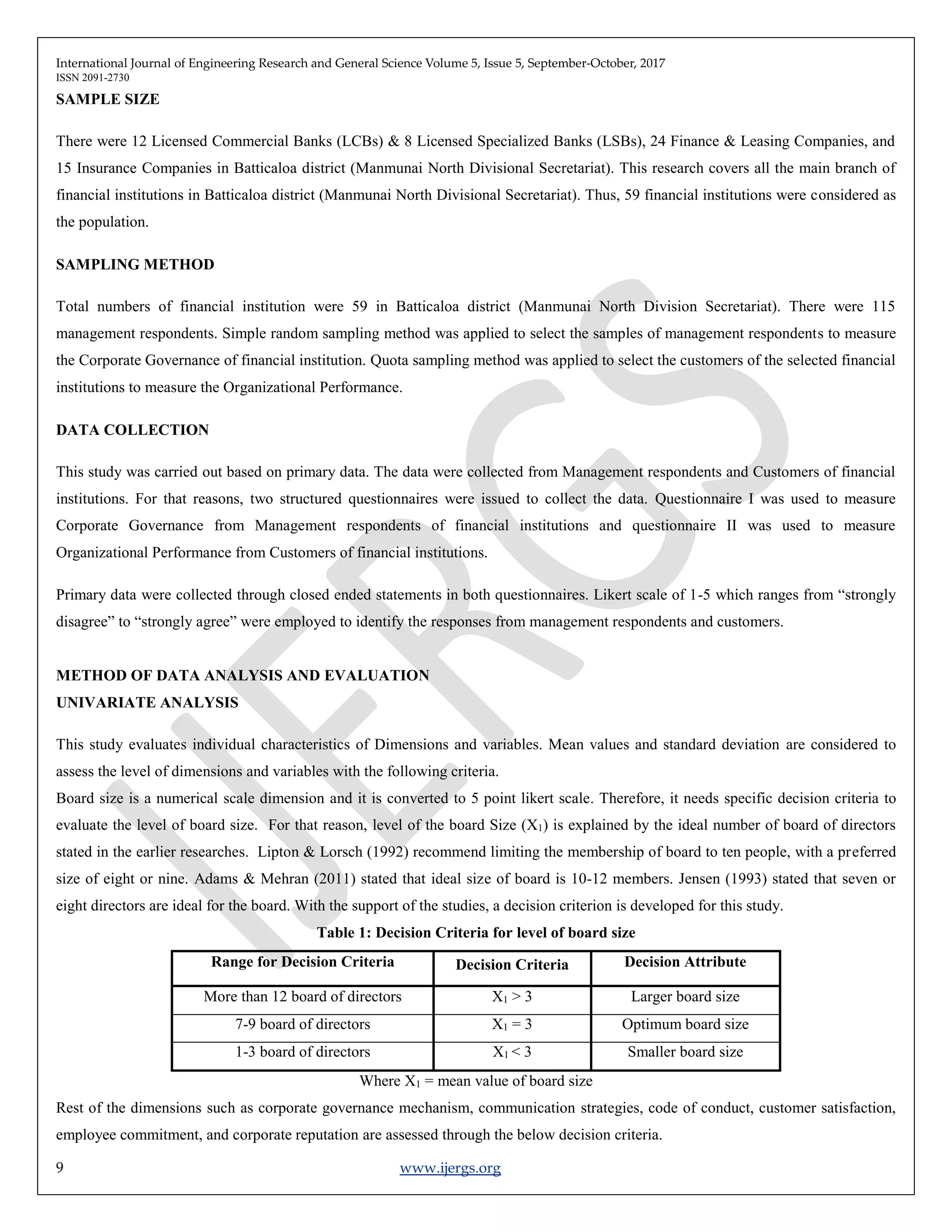 International Journal of Engineering Research and General Science Volume 5, Issue 5, September-October, 2017
ISSN 2091-2730

SAMPLE SIZE

There were 12 Licensed Commercial Banks (LCBs) & 8 Licensed Specialized Banks (LSBs), 24 Finance & Leasing Companies, and 15 Insurance Companies in Batticaloa district (Manmunai North Divisional Secretariat). This research covers all the main branch of financial institutions in Batticaloa district (Manmunai North Divisional Secretariat). Thus, 59 financial institutions were considered as the population.

SAMPLING METHOD

Total numbers of financial institution were 59 in Batticaloa district (Manmunai North Division Secretariat). There were 115 management respondents. Simple random sampling method was applied to select the samples of management respondents to measure the Corporate Governance of financial institution. Quota sampling method was applied to select the customers of the selected financial institutions to measure the Organizational Performance.

DATA COLLECTION

This study was carried out based on primary data. The data were collected from Management respondents and Customers of financial institutions. For that reasons, two structured questionnaires were issued to collect the data. Questionnaire I was used to measure Corporate Governance from Management respondents of financial institutions and questionnaire II was used to measure Organizational Performance from Customers of financial institutions.

Primary data were collected through closed ended statements in both questionnaires. Likert scale of 1-5 which ranges from "strongly disagree" to "strongly agree" were employed to identify the responses from management respondents and customers.

METHOD OF DATA ANALYSIS AND EVALUATION
UNIVARIATE ANALYSIS

This study evaluates individual characteristics of Dimensions and variables. Mean values and standard deviation are considered to assess the level of dimensions and variables with the following criteria.

Board size is a numerical scale dimension and it is converted to 5 point likert scale. Therefore, it needs specific decision criteria to evaluate the level of board size. For that reason, level of the board Size ($X_1$) is explained by the ideal number of board of directors stated in the earlier researches. Lipton & Lorsch (1992) recommend limiting the membership of board to ten people, with a preferred size of eight or nine. Adams & Mehran (2011) stated that ideal size of board is 10-12 members. Jensen (1993) stated that seven or eight directors are ideal for the board. With the support of the studies, a decision criterion is developed for this study.

Table 1: Decision Criteria for level of board size

| Range for Decision Criteria | Decision Criteria | Decision Attribute |
|---|---|---|
| More than 12 board of directors | $X_1 > 3$ | Larger board size |
| 7-9 board of directors | $X_1 = 3$ | Optimum board size |
| 1-3 board of directors | $X_1 < 3$ | Smaller board size |

Where $X_1$ = mean value of board size

Rest of the dimensions such as corporate governance mechanism, communication strategies, code of conduct, customer satisfaction, employee commitment, and corporate reputation are assessed through the below decision criteria.

9 www.ijergs.org

IJERGS